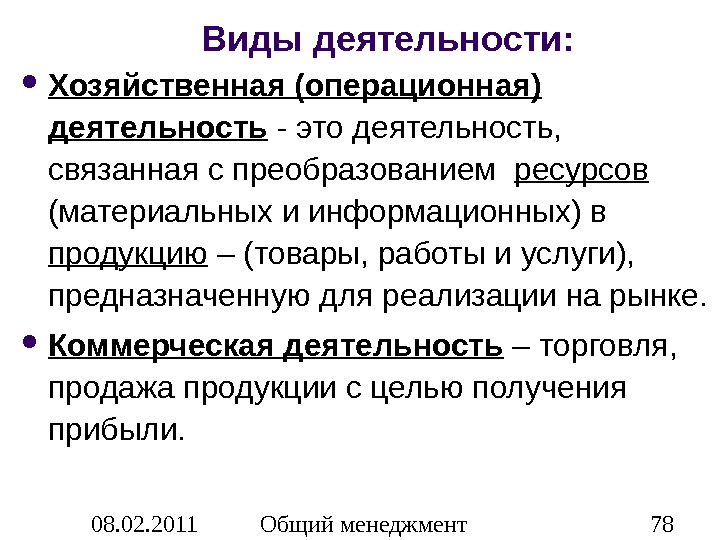 Виды деятельности:

• Хозяйственная (операционная) деятельность - это деятельность, связанная с преобразованием ресурсов (материальных и информационных) в продукцию – (товары, работы и услуги), предназначенную для реализации на рынке.

• Коммерческая деятельность – торговля, продажа продукции с целью получения прибыли.

08.02.2011 Общий менеджмент 78